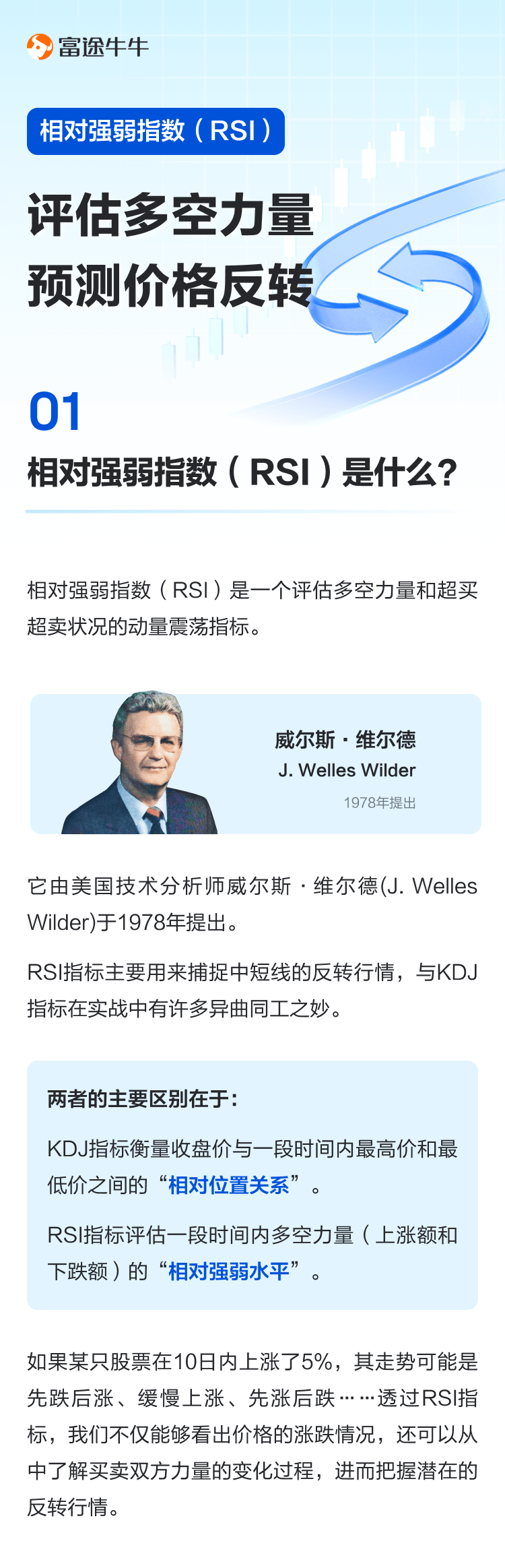 富途牛牛

相对强弱指数（RSI）

评估多空力量
预测价格反转

01
相对强弱指数（RSI）是什么？

相对强弱指数（RSI）是一个评估多空力量和超买超卖状况的动量震荡指标。

威尔斯·维尔德
J. Welles Wilder
1978年提出

它由美国技术分析师威尔斯·维尔德(J. Welles Wilder)于1978年提出。

RSI指标主要用来捕捉中短线的反转行情，与KDJ指标在实战中有许多异曲同工之妙。

两者的主要区别在于：

KDJ指标衡量收盘价与一段时间内最高价和最低价之间的“相对位置关系”。

RSI指标评估一段时间内多空力量（上涨额和下跌额）的“相对强弱水平”。

如果某只股票在10日内上涨了5%，其走势可能是先跌后涨、缓慢上涨、先涨后跌……透过RSI指标，我们不仅能够看出价格的涨跌情况，还可以从中了解买卖双方力量的变化过程，进而把握潜在的反转行情。